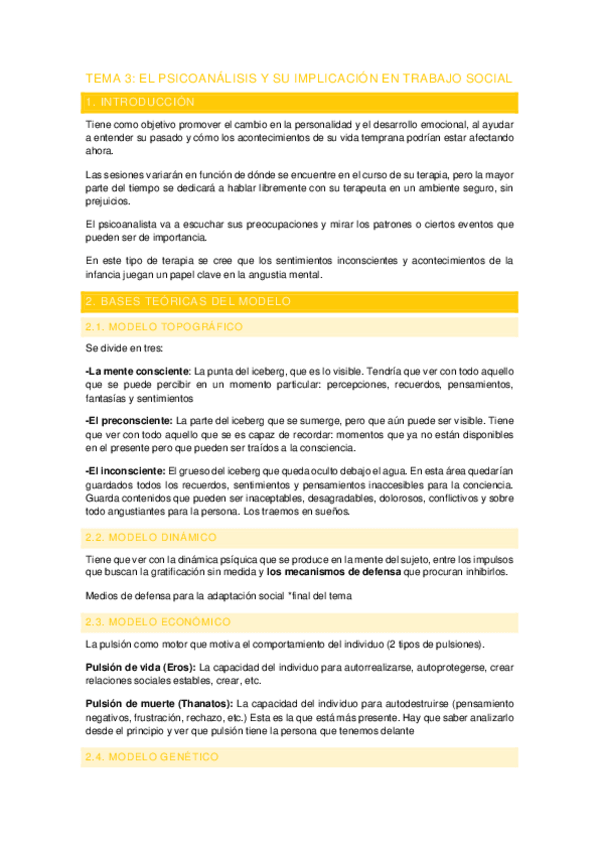 TEMA 3: EL PSICOANÁLISIS Y SU IMPLICACIÓN EN TRABAJO SOCIAL

1. INTRODUCCIÓN

Tiene como objetivo promover el cambio en la personalidad y el desarrollo emocional, al ayudar a entender su pasado y cómo los acontecimientos de su vida temprana podrían estar afectando ahora.

Las sesiones variarán en función de dónde se encuentre en el curso de su terapia, pero la mayor parte del tiempo se dedicará a hablar libremente con su terapeuta en un ambiente seguro, sin prejuicios.

El psicoanalista va a escuchar sus preocupaciones y mirar los patrones o ciertos eventos que pueden ser de importancia.

En este tipo de terapia se cree que los sentimientos inconscientes y acontecimientos de la infancia juegan un papel clave en la angustia mental.

2. BASES TEÓRICAS DEL MODELO

2.1. MODELO TOPOGRÁFICO

Se divide en tres:

-La mente consciente: La punta del iceberg, que es lo visible. Tendría que ver con todo aquello que se puede percibir en un momento particular: percepciones, recuerdos, pensamientos, fantasías y sentimientos

-El preconsciente: La parte del iceberg que se sumerge, pero que aún puede ser visible. Tiene que ver con todo aquello que se es capaz de recordar: momentos que ya no están disponibles en el presente pero que pueden ser traídos a la consciencia.

-El inconsciente: El grueso del iceberg que queda oculto debajo el agua. En esta área quedarían guardados todos los recuerdos, sentimientos y pensamientos inaccesibles para la conciencia. Guarda contenidos que pueden ser inaceptables, desagradables, dolorosos, conflictivos y sobre todo angustiantes para la persona. Los traemos en sueños.

2.2. MODELO DINÁMICO

Tiene que ver con la dinámica psíquica que se produce en la mente del sujeto, entre los impulsos que buscan la gratificación sin medida y los mecanismos de defensa que procuran inhibirlos.

Medios de defensa para la adaptación social *final del tema

2.3. MODELO ECONÓMICO

La pulsión como motor que motiva el comportamiento del individuo (2 tipos de pulsiones).

Pulsión de vida (Eros): La capacidad del individuo para autorrealizarse, autoprotegerse, crear relaciones sociales estables, crear, etc.

Pulsión de muerte (Thanatos): La capacidad del individuo para autodestruirse (pensamiento negativos, frustración, rechazo, etc.) Esta es la que está más presente. Hay que saber analizarlo desde el principio y ver que pulsión tiene la persona que tenemos delante

2.4. MODELO GENÉTICO